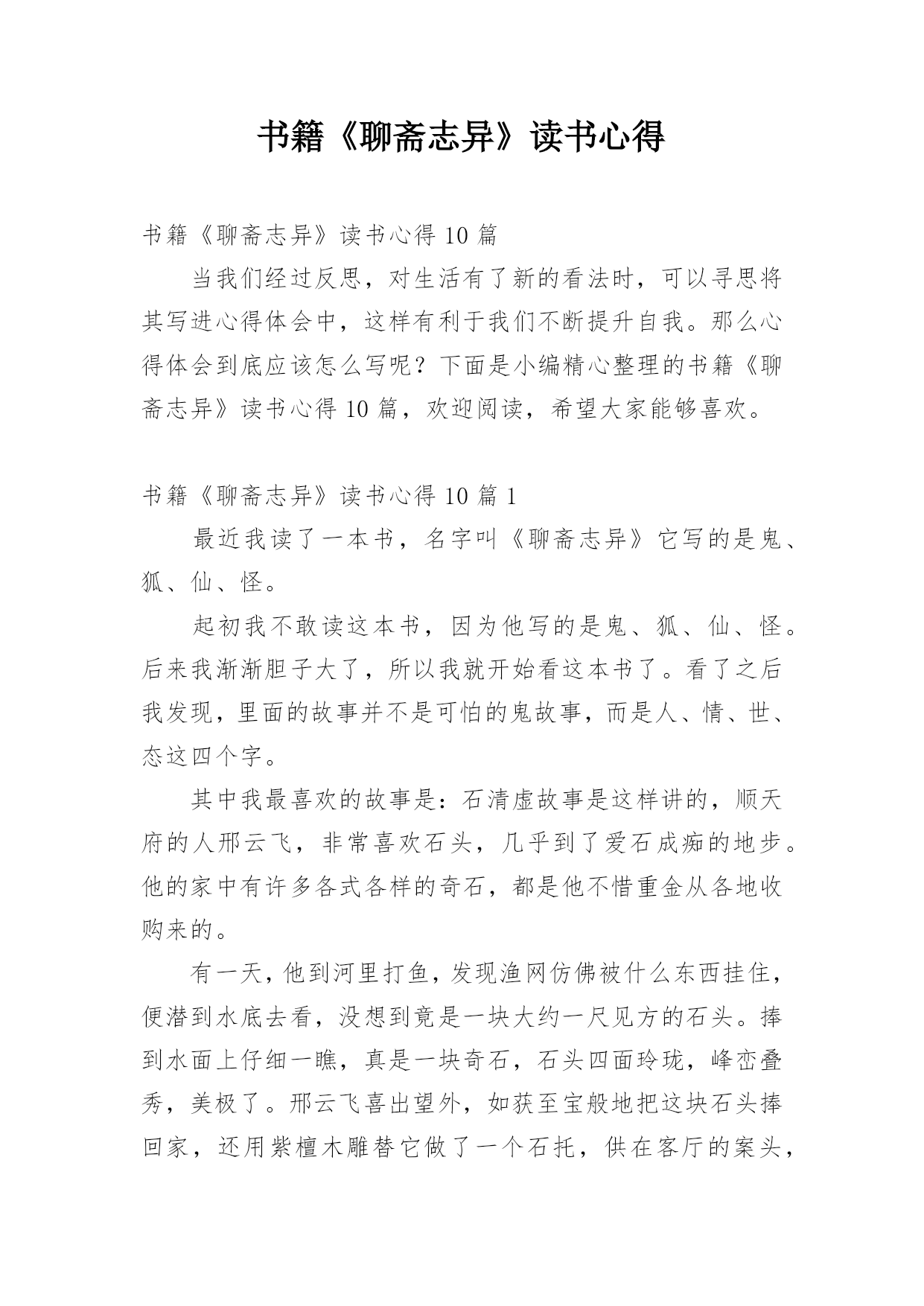 书籍《聊斋志异》读书心得

书籍《聊斋志异》读书心得 10 篇

当我们经过反思，对生活有了新的看法时，可以寻思将其写进心得体会中，这样有利于我们不断提升自我。那么心得体会到底应该怎么写呢？下面是小编精心整理的书籍《聊斋志异》读书心得 10 篇，欢迎阅读，希望大家能够喜欢。

书籍《聊斋志异》读书心得 10 篇 1

最近我读了一本书，名字叫《聊斋志异》它写的是鬼、狐、仙、怪。

起初我不敢读这本书，因为他写的是鬼、狐、仙、怪。后来我渐渐胆子大了，所以我就开始看这本书了。看了之后我发现，里面的故事并不是可怕的鬼故事，而是人、情、世、态这四个字。

其中我最喜欢的故事是：石清虚故事是这样讲的，顺天府的人邢云飞，非常喜欢石头，几乎到了爱石成痴的地步。他的家中有许多各式各样的奇石，都是他不惜重金从各地收购来的。

有一天，他到河里打鱼，发现渔网仿佛被什么东西挂住，便潜到水底去看，没想到竟是一块大约一尺见方的石头。捧到水面上仔细一瞧，真是一块奇石，石头四面玲珑，峰峦叠秀，美极了。邢云飞喜出望外，如获至宝般地把这块石头捧回家，还用紫檀木雕替它做了一个石托，供在客厅的案头，